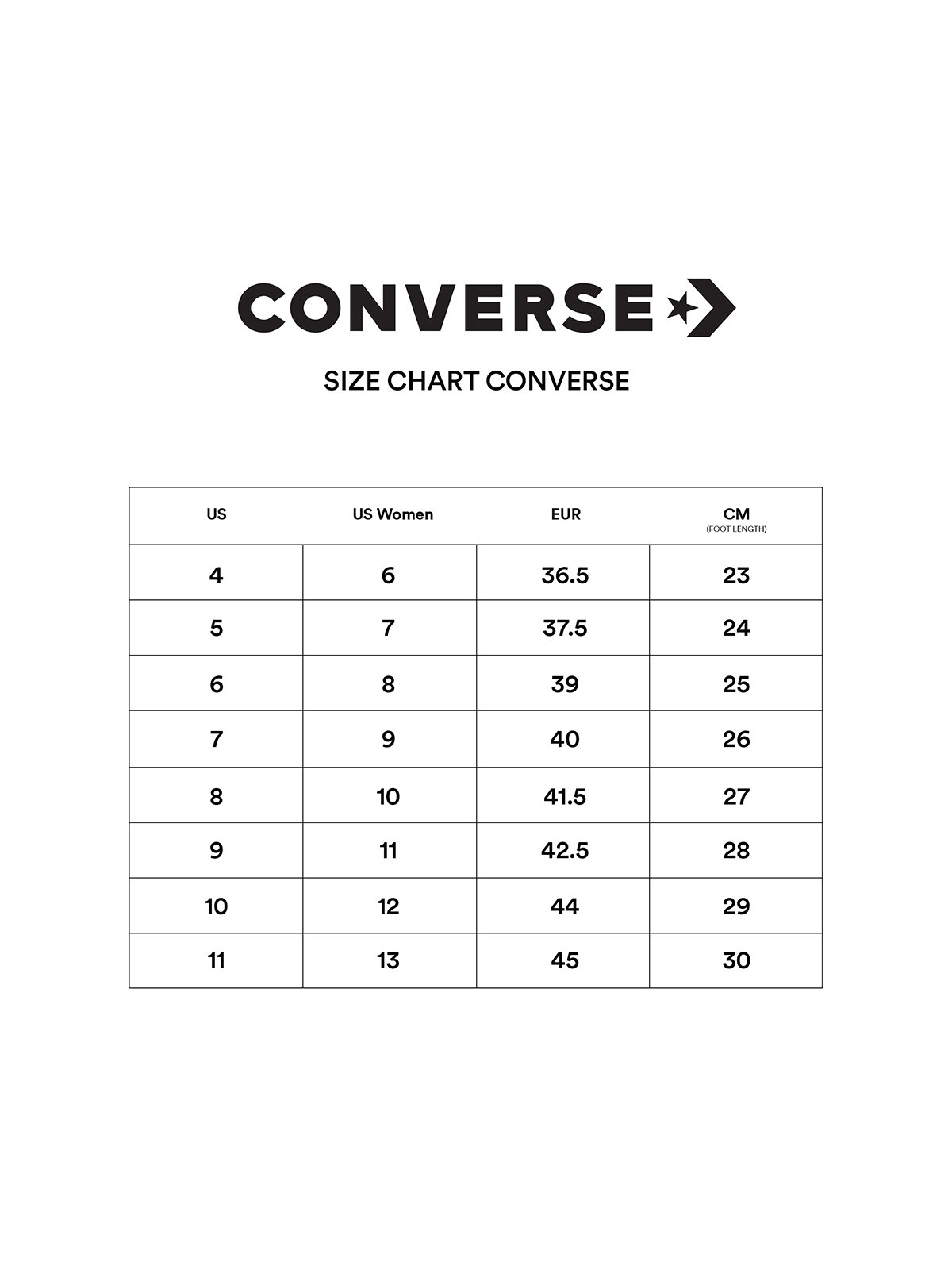 CONVERSE

SIZE CHART CONVERSE

| US | US Women | EUR | CM (FOOT LENGTH) |
|---|---|---|---|
| 4 | 6 | 36.5 | 23 |
| 5 | 7 | 37.5 | 24 |
| 6 | 8 | 39 | 25 |
| 7 | 9 | 40 | 26 |
| 8 | 10 | 41.5 | 27 |
| 9 | 11 | 42.5 | 28 |
| 10 | 12 | 44 | 29 |
| 11 | 13 | 45 | 30 |